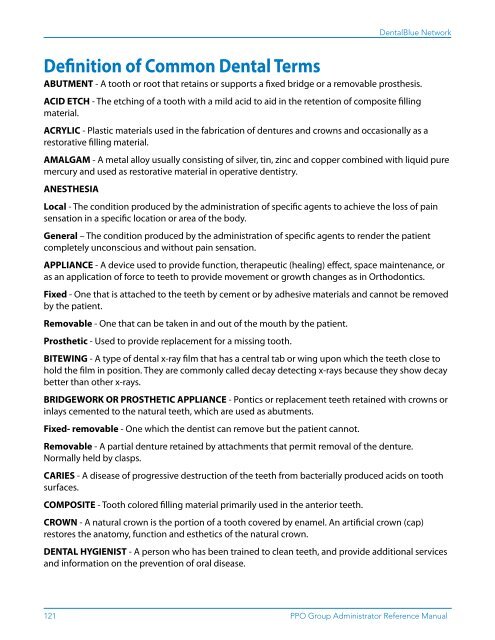 DentalBlue Network

Definition of Common Dental Terms

ABUTMENT - A tooth or root that retains or supports a fixed bridge or a removable prosthesis.

ACID ETCH - The etching of a tooth with a mild acid to aid in the retention of composite filling material.

ACRYLIC - Plastic materials used in the fabrication of dentures and crowns and occasionally as a restorative filling material.

AMALGAM - A metal alloy usually consisting of silver, tin, zinc and copper combined with liquid pure mercury and used as restorative material in operative dentistry.

ANESTHESIA

Local - The condition produced by the administration of specific agents to achieve the loss of pain sensation in a specific location or area of the body.

General – The condition produced by the administration of specific agents to render the patient completely unconscious and without pain sensation.

APPLIANCE - A device used to provide function, therapeutic (healing) effect, space maintenance, or as an application of force to teeth to provide movement or growth changes as in Orthodontics.

Fixed - One that is attached to the teeth by cement or by adhesive materials and cannot be removed by the patient.

Removable - One that can be taken in and out of the mouth by the patient.

Prosthetic - Used to provide replacement for a missing tooth.

BITEWING - A type of dental x-ray film that has a central tab or wing upon which the teeth close to hold the film in position. They are commonly called decay detecting x-rays because they show decay better than other x-rays.

BRIDGEWORK OR PROSTHETIC APPLIANCE - Pontics or replacement teeth retained with crowns or inlays cemented to the natural teeth, which are used as abutments.

Fixed- removable - One which the dentist can remove but the patient cannot.

Removable - A partial denture retained by attachments that permit removal of the denture. Normally held by clasps.

CARIES - A disease of progressive destruction of the teeth from bacterially produced acids on tooth surfaces.

COMPOSITE - Tooth colored filling material primarily used in the anterior teeth.

CROWN - A natural crown is the portion of a tooth covered by enamel. An artificial crown (cap) restores the anatomy, function and esthetics of the natural crown.

DENTAL HYGIENIST - A person who has been trained to clean teeth, and provide additional services and information on the prevention of oral disease.

121 PPO Group Administrator Reference Manual